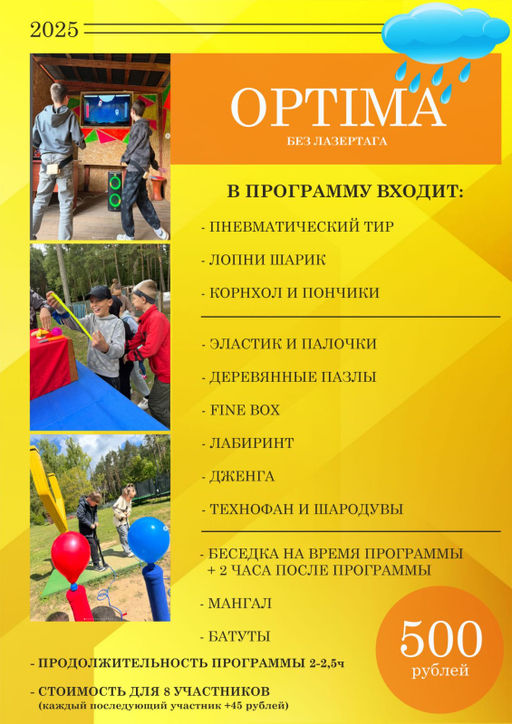 2025

OPTIMA
БЕЗ ЛАЗЕРТАГА

В ПРОГРАММУ ВХОДИТ:

- ПНЕВМАТИЧЕСКИЙ ТИР

- ЛОПНИ ШАРИК

- КОРНХОЛ И ПОНЧИКИ

- ЭЛАСТИК И ПАЛОЧКИ

- ДЕРЕВЯННЫЕ ПАЗЛЫ

- FINE BOX

- ЛАБИРИНТ

- ДЖЕНГА

- ТЕХНОФАН И ШАРОДУВЫ

- БЕСЕДКА НА ВРЕМЯ ПРОГРАММЫ + 2 ЧАСА ПОСЛЕ ПРОГРАММЫ

- МАНГАЛ

- БАТУТЫ

- ПРОДОЛЖИТЕЛЬНОСТЬ ПРОГРАММЫ 2-2,5ч

- СТОИМОСТЬ ДЛЯ 8 УЧАСТНИКОВ
(каждый последующий участник +45 рублей)

500
рублей